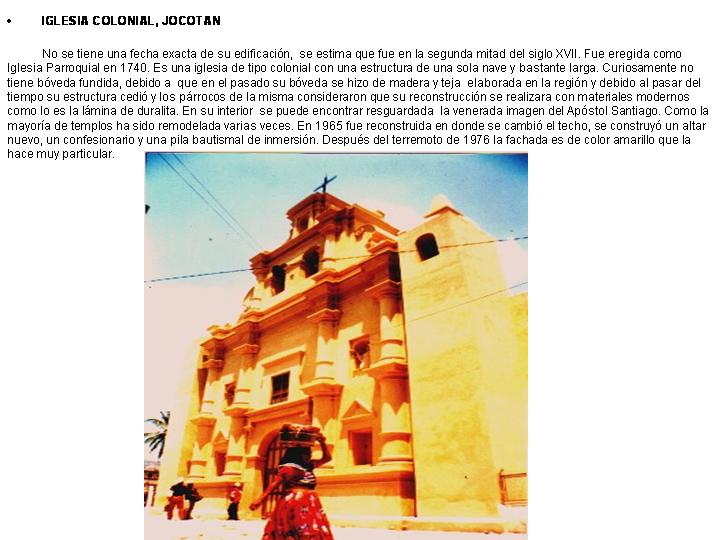 • IGLESIA COLONIAL, JOCOTAN

No se tiene una fecha exacta de su edificación, se estima que fue en la segunda mitad del siglo XVII. Fue eregida como Iglesia Parroquial en 1740. Es una iglesia de tipo colonial con una estructura de una sola nave y bastante larga. Curiosamente no tiene bóveda fundida, debido a que en el pasado su bóveda se hizo de madera y teja elaborada en la región y debido al pasar del tiempo su estructura cedió y los párrocos de la misma consideraron que su reconstrucción se realizara con materiales modernos como lo es la lámina de duralita. En su interior se puede encontrar resguardada la venerada imagen del Apóstol Santiago. Como la mayoría de templos ha sido remodelada varias veces. En 1965 fue reconstruida en donde se cambió el techo, se construyó un altar nuevo, un confesionario y una pila bautismal de inmersión. Después del terremoto de 1976 la fachada es de color amarillo que la hace muy particular.